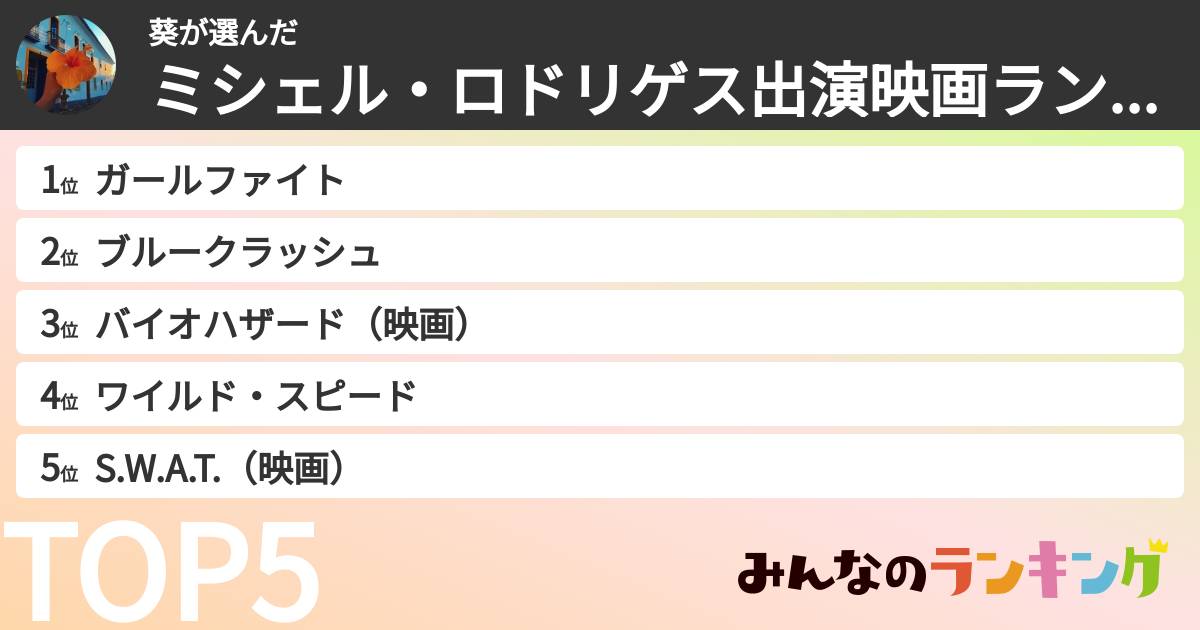 葵が選んだ
ミシェル・ロドリゲス出演映画ラン...

1位 ガールファイト
2位 ブルークラッシュ
3位 バイオハザード（映画）
4位 ワイルド・スピード
5位 S.W.A.T.（映画）

TOP5

みんなのランキング